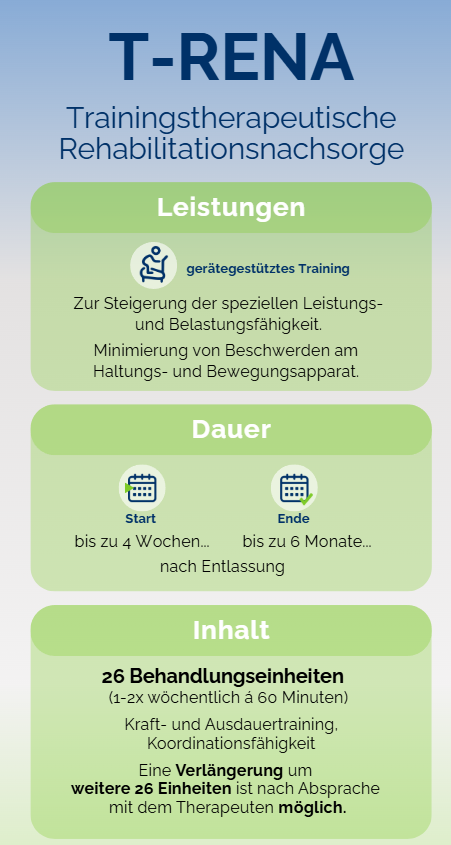 T-RENA

Trainingstherapeutische Rehabilitationsnachsorge

Leistungen

gerätegestütztes Training

Zur Steigerung der speziellen Leistungs- und Belastungsfähigkeit.

Minimierung von Beschwerden am Haltungs- und Bewegungsapparat.

Dauer

Start
bis zu 4 Wochen...

Ende
bis zu 6 Monate...

nach Entlassung

Inhalt

26 Behandlungseinheiten
(1-2x wöchentlich á 60 Minuten)

Kraft- und Ausdauertraining, Koordinationsfähigkeit

Eine Verlängerung um weitere 26 Einheiten ist nach Absprache mit dem Therapeuten möglich.